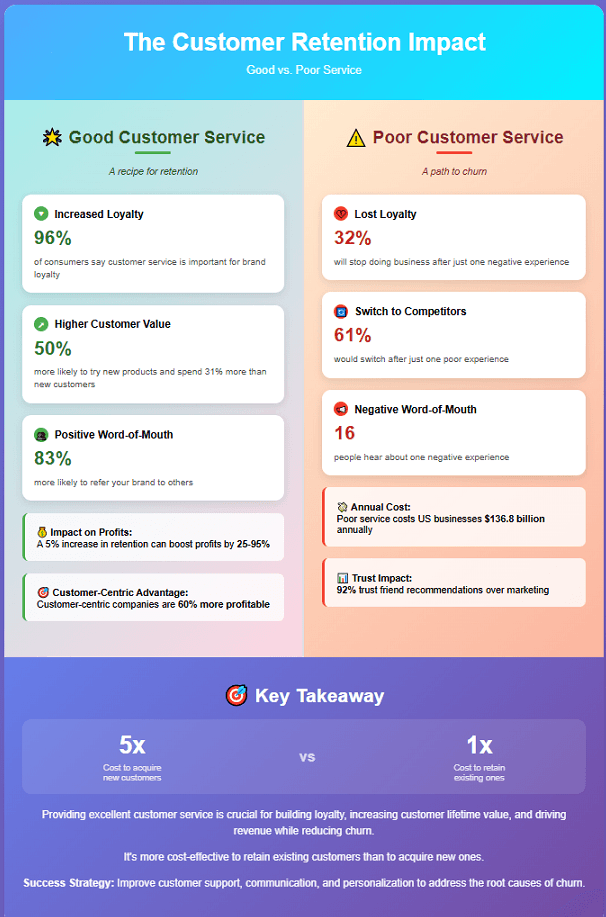 The Customer Retention Impact

Good vs. Poor Service

Good Customer Service

A recipe for retention

Increased Loyalty

96%

of consumers say customer service is important for brand loyalty

Higher Customer Value

50%

more likely to try new products and spend 31% more than new customers

Positive Word-of-Mouth

83%

more likely to refer your brand to others

Impact on Profits:
A 5% increase in retention can boost profits by 25-95%

Customer-Centric Advantage:
Customer-centric companies are 60% more profitable

Poor Customer Service

A path to churn

Lost Loyalty

32%

will stop doing business after just one negative experience

Switch to Competitors

61%

would switch after just one poor experience

Negative Word-of-Mouth

16

people hear about one negative experience

Annual Cost:
Poor service costs US businesses $136.8 billion annually

Trust Impact:
92% trust friend recommendations over marketing

Key Takeaway

5x
Cost to acquire new customers

vs

1x
Cost to retain existing ones

Providing excellent customer service is crucial for building loyalty, increasing customer lifetime value, and driving revenue while reducing churn.

It's more cost-effective to retain existing customers than to acquire new ones.

Success Strategy: Improve customer support, communication, and personalization to address the root causes of churn.